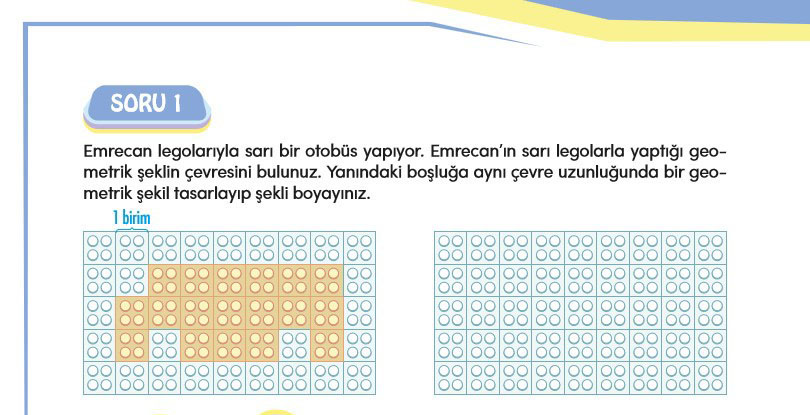 SORU 1

Emrecan legolarıyla sarı bir otobüs yapıyor. Emrecan'ın sarı legolarla yaptığı geometrik şeklin çevresini bulunuz. Yanındaki boşluğa aynı çevre uzunluğunda bir geometrik şekil tasarlayıp şekli boyayınız.

1 birim